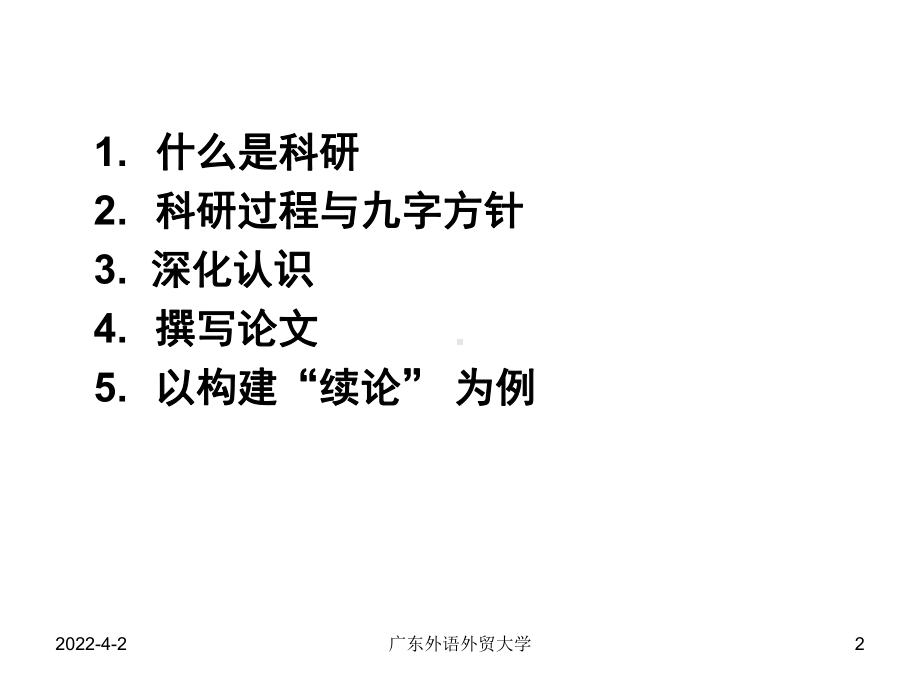 1. 什么是科研
2. 科研过程与九字方针
3. 深化认识
4. 撰写论文
5. 以构建“续论” 为例

2022-4-2
广东外语外贸大学
2